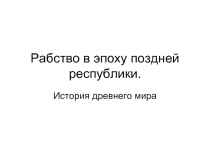 Рабство в эпоху поздней республики.

История древнего мира